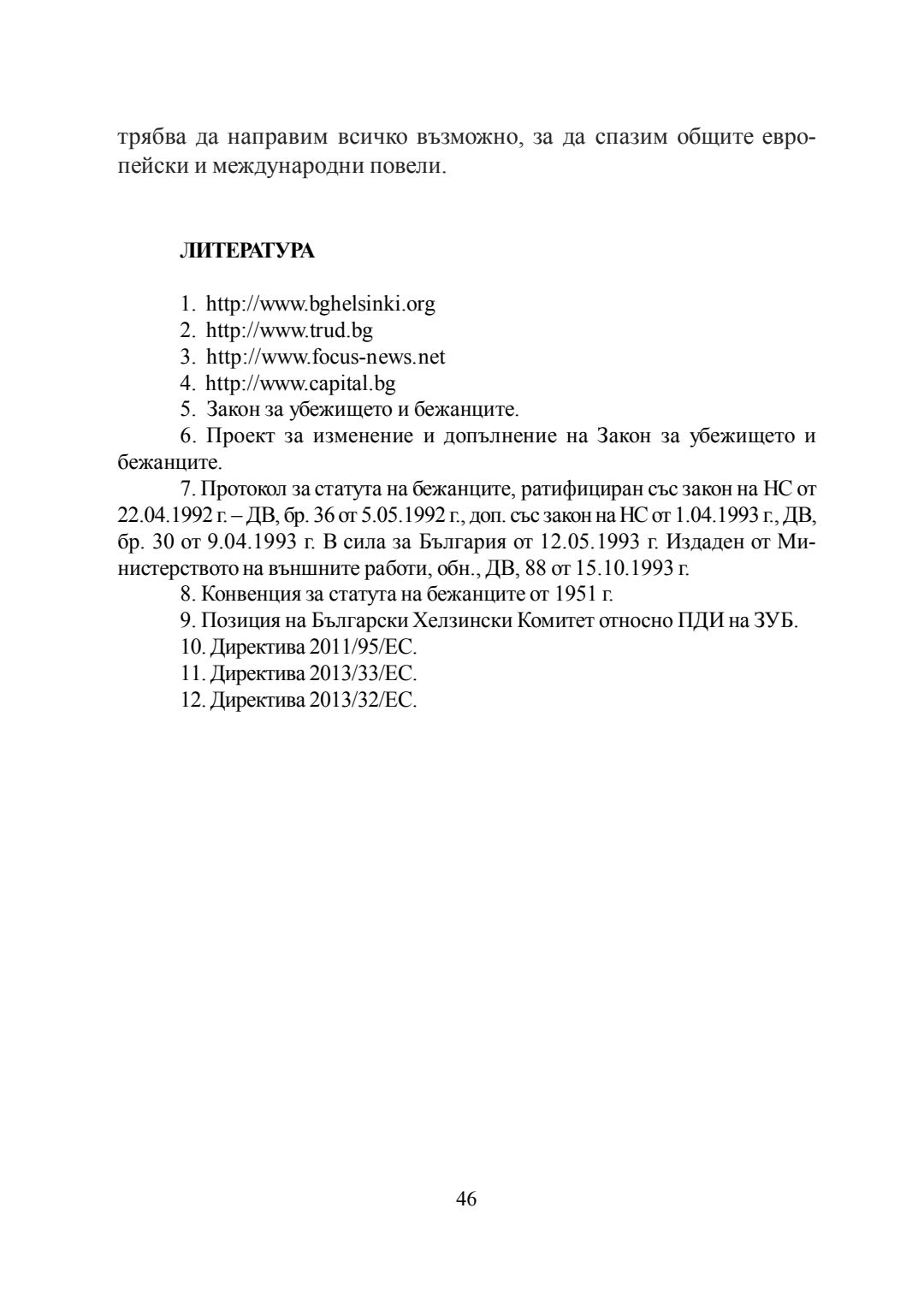 трябва да направим всичко възможно, за да спазим общите европейски и международни повели.

ЛИТЕРАТУРА

1. http://www.bghelsinki.org
2. http://www.trud.bg
3. http://www.focus-news.net
4. http://www.capital.bg
5. Закон за убежището и бежанците.
6. Проект за изменение и допълнение на Закон за убежището и бежанците.
7. Протокол за статута на бежанците, ратифициран със закон на НС от 22.04.1992 г. – ДВ, бр. 36 от 5.05.1992 г., доп. със закон на НС от 1.04.1993 г., ДВ, бр. 30 от 9.04.1993 г. В сила за България от 12.05.1993 г. Издаден от Министерството на външните работи, обн., ДВ, 88 от 15.10.1993 г.
8. Конвенция за статута на бежанците от 1951 г.
9. Позиция на Български Хелзински Комитет относно ПДИ на ЗУБ.
10. Директива 2011/95/ЕС.
11. Директива 2013/33/ЕС.
12. Директива 2013/32/ЕС.

46